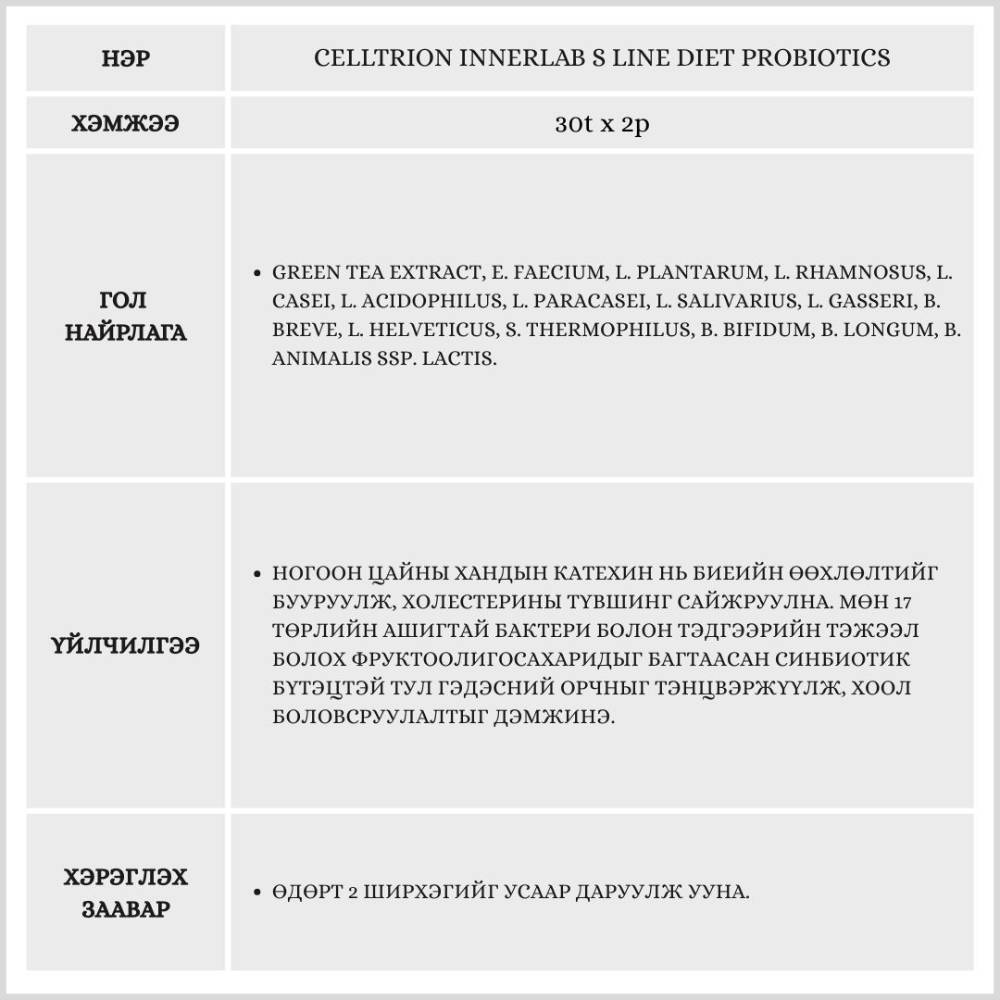 | НЭР | CELLTRION INNERLAB S LINE DIET PROBIOTICS |
|---|---|
| ХЭМЖЭЭ | 30t x 2p |
| ГОЛ НАЙРЛАГА | • GREEN TEA EXTRACT, E. FAECIUM, L. PLANTARUM, L. RHAMNOSUS, L. CASEI, L. ACIDOPHILUS, L. PARACASEI, L. SALIVARIUS, L. GASSERI, B. BREVE, L. HELVETICUS, S. THERMOPHILUS, B. BIFIDUM, B. LONGUM, B. ANIMALIS SSP. LACTIS. |
| ҮЙЛЧИЛГЭЭ | • НОГООН ЦАЙНЫ ХАНДЫН КАТЕХИН НЬ БИЕИЙН ӨӨХЛӨЛТИЙГ БУУРУУЛЖ, ХОЛЕСТЕРИНЫ ТҮВШИНГ САЙЖРУУЛНА. МӨН 17 ТӨРЛИЙН АШИГТАЙ БАКТЕРИ БОЛОН ТЭДГЭЭРИЙН ТЭЖЭЭЛ БОЛОХ ФРУКТООЛИГОСАХАРИДЫГ БАГТААСАН СИНБИОТИК БҮТЭЦТЭЙ ТУЛ ГЭДЭСНИЙ ОРЧНЫГ ТЭНЦВЭРЖҮҮЛЖ, ХООЛ БОЛОВСРУУЛАЛТЫГ ДЭМЖИНЭ. |
| ХЭРЭГЛЭХ ЗААВАР | • ӨДӨРТ 2 ШИРХЭГИЙГ УСААР ДАРУУЛЖ УУНА. |